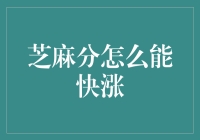 芝麻分怎么能快涨